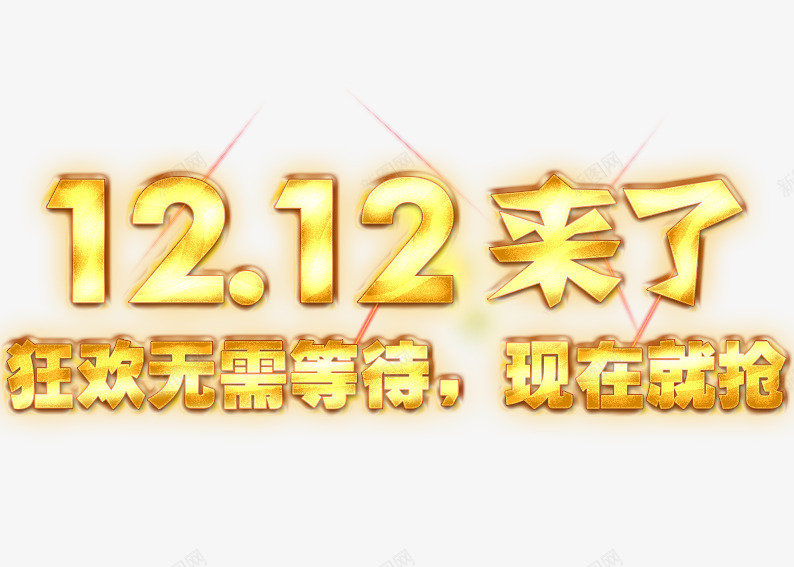 12.12来了
狂欢无需等待，现在就抢